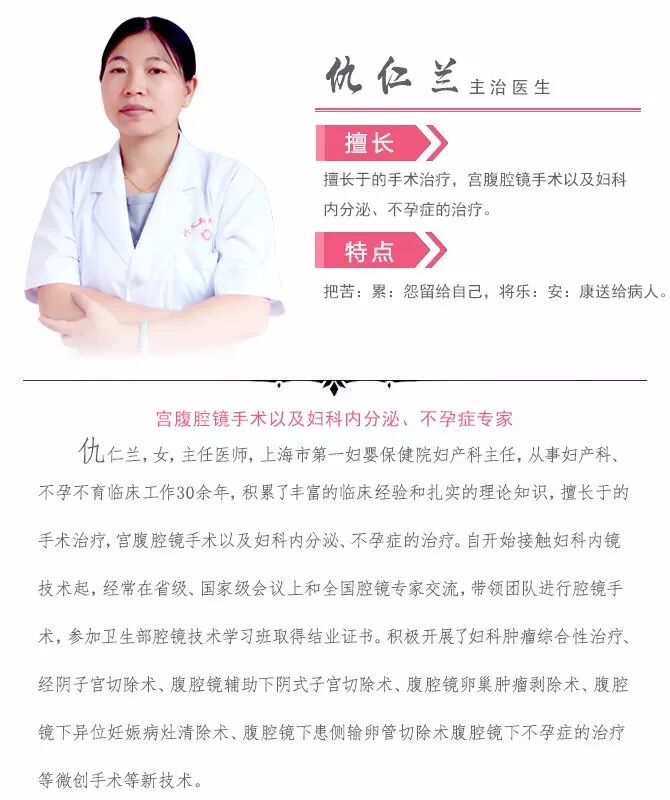 仇仁兰 主治医生

擅长

擅长于的手术治疗，宫腹腔镜手术以及妇科内分泌、不孕症的治疗。

特点

把苦：累：怨留给自己，将乐：安：康送给病人。

宫腹腔镜手术以及妇科内分泌、不孕症专家

仇仁兰，女，主任医师，上海市第一妇婴保健院妇产科主任，从事妇产科、不孕不育临床工作30余年，积累了丰富的临床经验和扎实的理论知识，擅长于的手术治疗，宫腹腔镜手术以及妇科内分泌、不孕症的治疗。自开始接触妇科内镜技术起，经常在省级、国家级会议上和全国腔镜专家交流，带领团队进行腔镜手术，参加卫生部腔镜技术学习班取得结业证书。积极开展了妇科肿瘤综合性治疗、经阴子宫切除术、腹腔镜辅助下阴式子宫切除术、腹腔镜卵巢肿瘤剥除术、腹腔镜下异位妊娠病灶清除术、腹腔镜下患侧输卵管切除术腹腔镜下不孕症的治疗等微创手术等新技术。